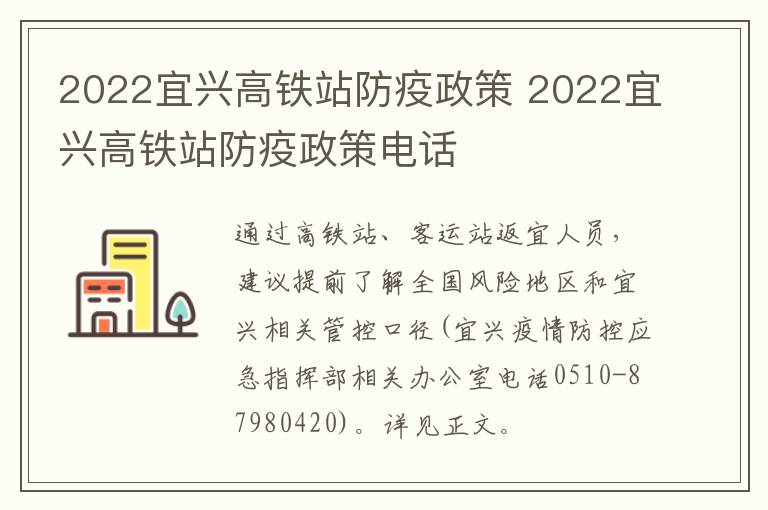 2022宜兴高铁站防疫政策 2022宜兴高铁站防疫政策电话

通过高铁站、客运站返宜人员，建议提前了解全国风险地区和宜兴相关管控口径(宜兴疫情防控应急指挥部相关办公室电话0510-87980420)。详见正文。